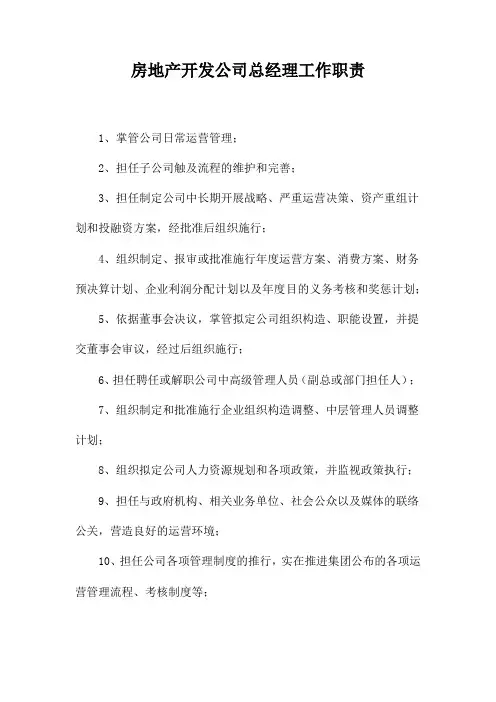 房地产开发公司总经理工作职责

1、掌管公司日常运营管理；

2、担任子公司触及流程的维护和完善；

3、担任制定公司中长期开展战略、严重运营决策、资产重组计划和投融资方案，经批准后组织施行；

4、组织制定、报审或批准施行年度运营方案、消费方案、财务预决算计划、企业利润分配计划以及年度目的义务考核和奖惩计划；

5、依据董事会决议，掌管拟定公司组织构造、职能设置，并提交董事会审议，经过后组织施行；

6、担任聘任或解职公司中高级管理人员（副总或部门担任人）；

7、组织制定和批准施行企业组织构造调整、中层管理人员调整计划；

8、组织拟定公司人力资源规划和各项政策，并监视政策执行；

9、担任与政府机构、相关业务单位、社会公众以及媒体的联络公关，营造良好的运营环境；

10、担任公司各项管理制度的推行，实在推进集团公布的各项运营管理流程、考核制度等；